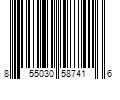 8 55030 58741 6